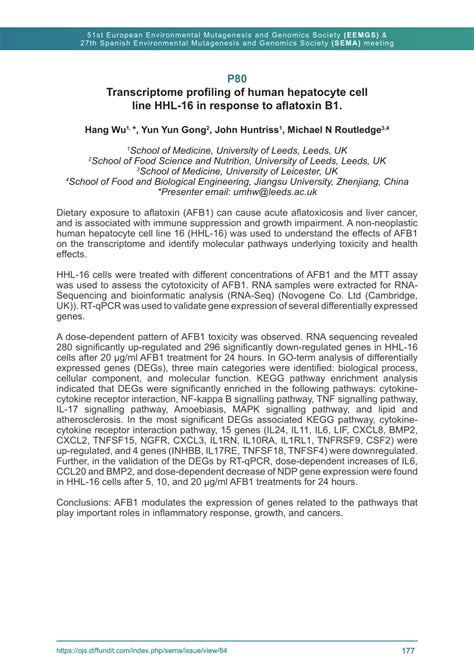 51st European Environmental Mutagenesis and Genomics Society (EEMGS) &
27th Spanish Environmental Mutagenesis and Genomics Society (SEMA) meeting

P80
Transcriptome profiling of human hepatocyte cell line HHL-16 in response to aflatoxin B1.

Hang Wu$^{1,*}$, Yun Yun Gong$^{2}$, John Huntriss$^{1}$, Michael N Routledge$^{3,4}$

$^{1}$School of Medicine, University of Leeds, Leeds, UK
$^{2}$School of Food Science and Nutrition, University of Leeds, Leeds, UK
$^{3}$School of Medicine, University of Leicester, UK
$^{4}$School of Food and Biological Engineering, Jiangsu University, Zhenjiang, China
*Presenter email: umhw@leeds.ac.uk

Dietary exposure to aflatoxin (AFB1) can cause acute aflatoxicosis and liver cancer, and is associated with immune suppression and growth impairment. A non-neoplastic human hepatocyte cell line 16 (HHL-16) was used to understand the effects of AFB1 on the transcriptome and identify molecular pathways underlying toxicity and health effects.

HHL-16 cells were treated with different concentrations of AFB1 and the MTT assay was used to assess the cytotoxicity of AFB1. RNA samples were extracted for RNA-Sequencing and bioinformatic analysis (RNA-Seq) (Novogene Co. Ltd (Cambridge, UK)). RT-qPCR was used to validate gene expression of several differentially expressed genes.

A dose-dependent pattern of AFB1 toxicity was observed. RNA sequencing revealed 280 significantly up-regulated and 296 significantly down-regulated genes in HHL-16 cells after 20 μg/ml AFB1 treatment for 24 hours. In GO-term analysis of differentially expressed genes (DEGs), three main categories were identified: biological process, cellular component, and molecular function. KEGG pathway enrichment analysis indicated that DEGs were significantly enriched in the following pathways: cytokine-cytokine receptor interaction, NF-kappa B signalling pathway, TNF signalling pathway, IL-17 signalling pathway, Amoebiasis, MAPK signalling pathway, and lipid and atherosclerosis. In the most significant DEGs associated KEGG pathway, cytokine-cytokine receptor interaction pathway, 15 genes (IL24, IL11, IL6, LIF, CXCL8, BMP2, CXCL2, TNFSF15, NGFR, CXCL3, IL1RN, IL10RA, IL1RL1, TNFRSF9, CSF2) were up-regulated, and 4 genes (INHBB, IL17RE, TNFSF18, TNFSF4) were downregulated. Further, in the validation of the DEGs by RT-qPCR, dose-dependent increases of IL6, CCL20 and BMP2, and dose-dependent decrease of NDP gene expression were found in HHL-16 cells after 5, 10, and 20 μg/ml AFB1 treatments for 24 hours.

Conclusions: AFB1 modulates the expression of genes related to the pathways that play important roles in inflammatory response, growth, and cancers.

https://ojs.diffundit.com/index.php/sema/issue/view/84 177